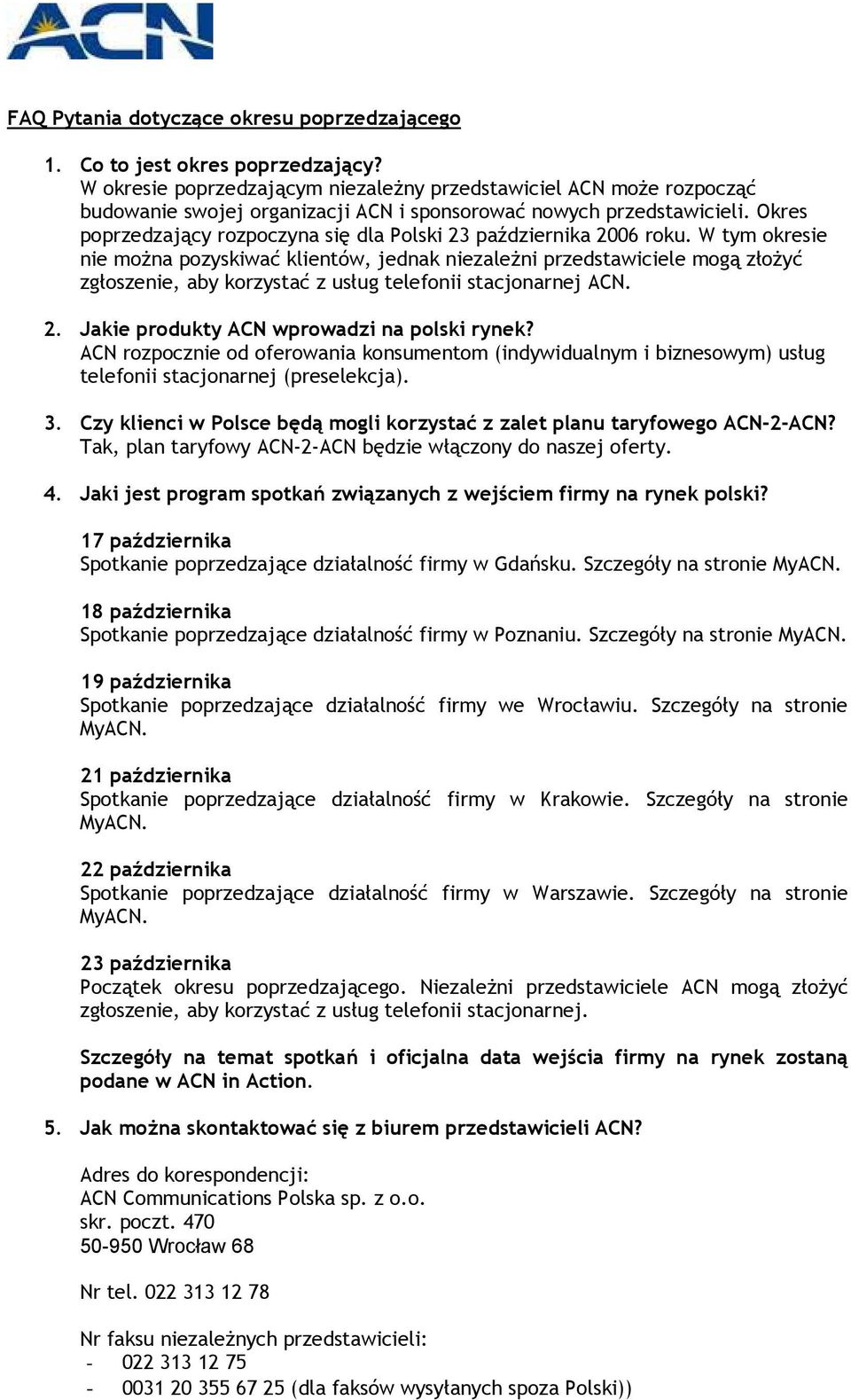 ACN

FAQ Pytania dotyczące okresu poprzedzającego

1. Co to jest okres poprzedzający?
W okresie poprzedzającym niezależny przedstawiciel ACN może rozpocząć budowanie swojej organizacji ACN i sponsorować nowych przedstawicieli. Okres poprzedzający rozpoczyna się dla Polski 23 października 2006 roku. W tym okresie nie można pozyskiwać klientów, jednak niezależni przedstawiciele mogą złożyć zgłoszenie, aby korzystać z usług telefonii stacjonarnej ACN.

2. Jakie produkty ACN wprowadzi na polski rynek?
ACN rozpocznie od oferowania konsumentom (indywidualnym i biznesowym) usług telefonii stacjonarnej (preselekcja).

3. Czy klienci w Polsce będą mogli korzystać z zalet planu taryfowego ACN-2-ACN?
Tak, plan taryfowy ACN-2-ACN będzie włączony do naszej oferty.

4. Jaki jest program spotkań związanych z wejściem firmy na rynek polski?

17 października
Spotkanie poprzedzające działalność firmy w Gdańsku. Szczegóły na stronie MyACN.

18 października
Spotkanie poprzedzające działalność firmy w Poznaniu. Szczegóły na stronie MyACN.

19 października
Spotkanie poprzedzające działalność firmy we Wrocławiu. Szczegóły na stronie MyACN.

21 października
Spotkanie poprzedzające działalność firmy w Krakowie. Szczegóły na stronie MyACN.

22 października
Spotkanie poprzedzające działalność firmy w Warszawie. Szczegóły na stronie MyACN.

23 października
Początek okresu poprzedzającego. Niezależni przedstawiciele ACN mogą złożyć zgłoszenie, aby korzystać z usług telefonii stacjonarnej.

Szczegóły na temat spotkań i oficjalna data wejścia firmy na rynek zostaną podane w ACN in Action.

5. Jak można skontaktować się z biurem przedstawicieli ACN?

Adres do korespondencji:
ACN Communications Polska sp. z o.o.
skr. poczt. 470
50-950 Wrocław 68

Nr tel. 022 313 12 78

Nr faksu niezależnych przedstawicieli:
- 022 313 12 75
- 0031 20 355 67 25 (dla faksów wysyłanych spoza Polski))